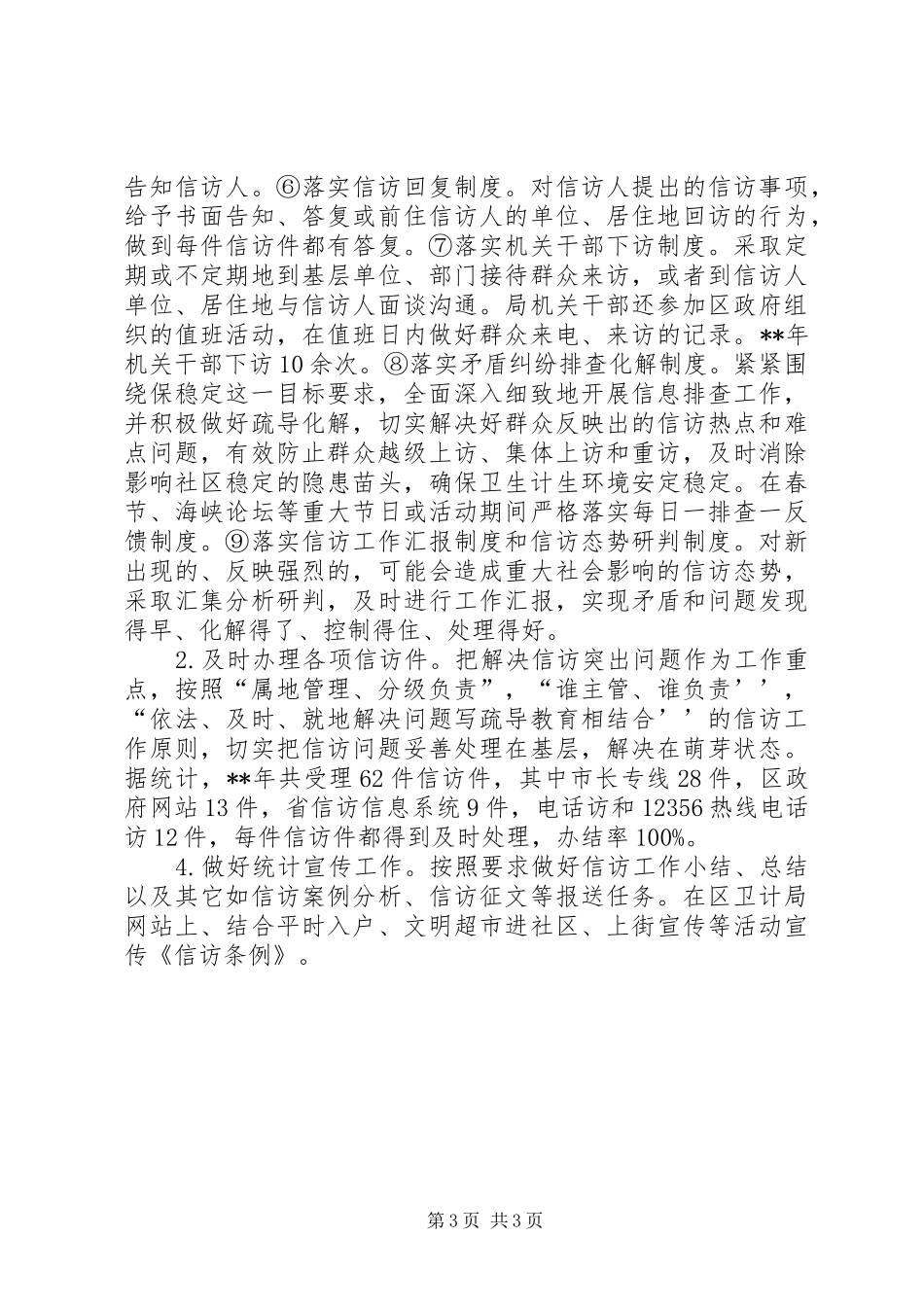 告知信访人。⑥落实信访回复制度。对信访人提出的信访事项，给予书面告知、答复或前住信访人的单位、居住地回访的行为，做到每件信访件都有答复。⑦落实机关干部下访制度。采取定期或不定期地到基层单位、部门接待群众来访，或者到信访人单位、居住地与信访人面谈沟通。局机关干部还参加区政府组织的值班活动，在值班日内做好群众来电、来访的记录。**年机关干部下访10余次。⑧落实矛盾纠纷排查化解制度。紧紧围绕保稳定这一目标要求，全面深入细致地开展信息排查工作，并积极做好疏导化解，切实解决好群众反映出的信访热点和难点问题，有效防止群众越级上访、集体上访和重访，及时消除影响社区稳定的隐患苗头，确保卫生计生环境安定稳定。在春节、海峡论坛等重大节日或活动期间严格落实每日一排查一反馈制度。⑨落实信访工作汇报制度和信访态势研判制度。对新出现的、反映强烈的，可能会造成重大社会影响的信访态势，采取汇集分析研判，及时进行工作汇报，实现矛盾和问题发现得早、化解得了、控制得住、处理得好。

2.及时办理各项信访件。把解决信访突出问题作为工作重点，按照“属地管理、分级负责”，“谁主管、谁负责’’，“依法、及时、就地解决问题写疏导教育相结合’’的信访工作原则，切实把信访问题妥善处理在基层，解决在萌芽状态。据统计，**年共受理62件信访件，其中市长专线28件，区政府网站13件，省信访信息系统9件，电话访和12356热线电话访12件，每件信访件都得到及时处理，办结率100%。

4.做好统计宣传工作。按照要求做好信访工作小结、总结以及其它如信访案例分析、信访征文等报送任务。在区卫计局网站上、结合平时入户、文明超市进社区、上街宣传等活动宣传《信访条例》。

第3页 共3页